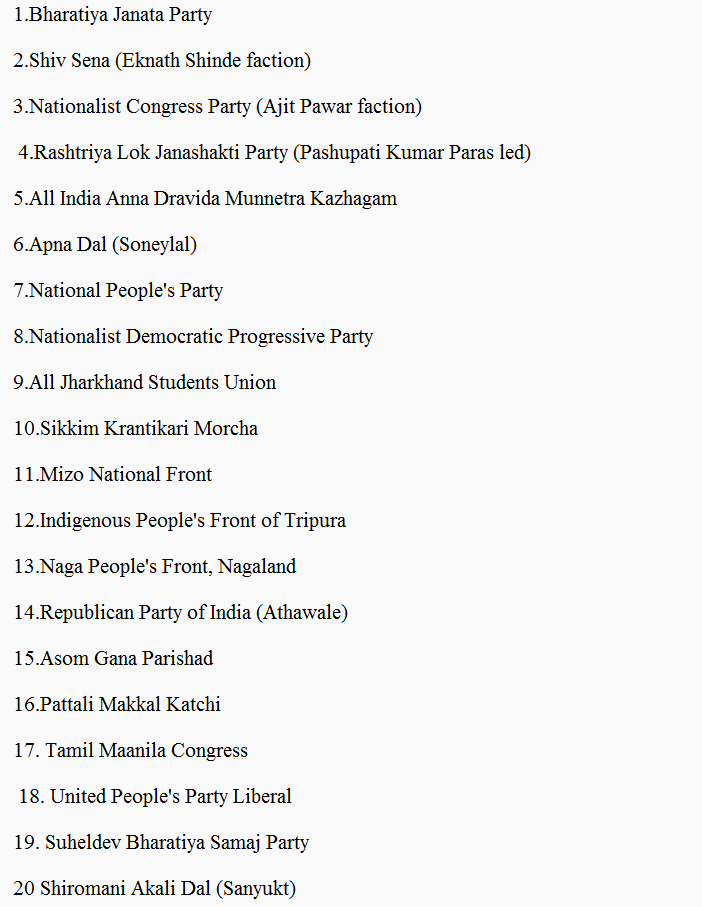 1.Bharatiya Janata Party

2.Shiv Sena (Eknath Shinde faction)

3.Nationalist Congress Party (Ajit Pawar faction)

4.Rashtriya Lok Janashakti Party (Pashupati Kumar Paras led)

5.All India Anna Dravida Munnetra Kazhagam

6.Apna Dal (Soneylal)

7.National People's Party

8.Nationalist Democratic Progressive Party

9.All Jharkhand Students Union

10.Sikkim Krantikari Morcha

11.Mizo National Front

12.Indigenous People's Front of Tripura

13.Naga People's Front, Nagaland

14.Republican Party of India (Athawale)

15.Asom Gana Parishad

16.Pattali Makkal Katchi

17. Tamil Maanila Congress

18. United People's Party Liberal

19. Suheldev Bharatiya Samaj Party

20 Shiromani Akali Dal (Sanyukt)